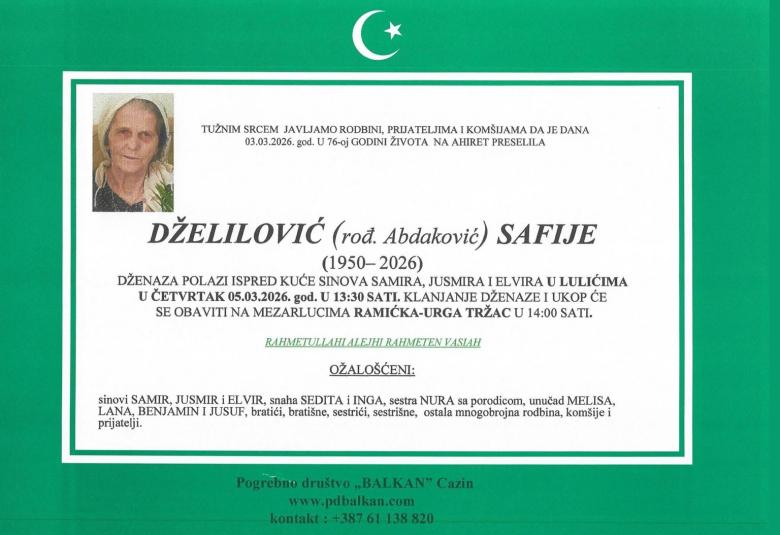 TUŽNIM SRCEM JAVLJAMO RODBINI, PRIJATELJIMA I KOMŠIJAMA DA JE DANA 03.03.2026. god. U 76-oj GODINI ŽIVOTA NA AHIRET PRESELILA

DŽELILOVIĆ (rođ. Abdaković) SAFIJE
(1950– 2026)

DŽENAZA POLAZI ISPRED KUĆE SINOVA SAMIRA, JUSMIRA I ELVIRA U LULIĆIMA U ČETVRTAK 05.03.2026. god. U 13:30 SATI. KLANJANJE DŽENAZE I UKOP ĆE SE OBAVITI NA MEZARLUCIMA RAMIĆKA-URGA TRŽAC U 14:00 SATI.

RAHMETULLAHI ALEJHI RAHMETEN VASIAH

OŽALOŠĆENI:

sinovi SAMIR, JUSMIR i ELVIR, snaha SEDITA i INGA, sestra NURA sa porodicom, unučad MELISA, LANA, BENJAMIN I JUSUF, bratići, bratišne, sestrići, sestrišne, ostala mnogobrojna rodbina, komšije i prijatelji.

Pogrebno društvo „BALKAN" Cazin
www.pdbalkan.com
kontakt : +387 61 138 820